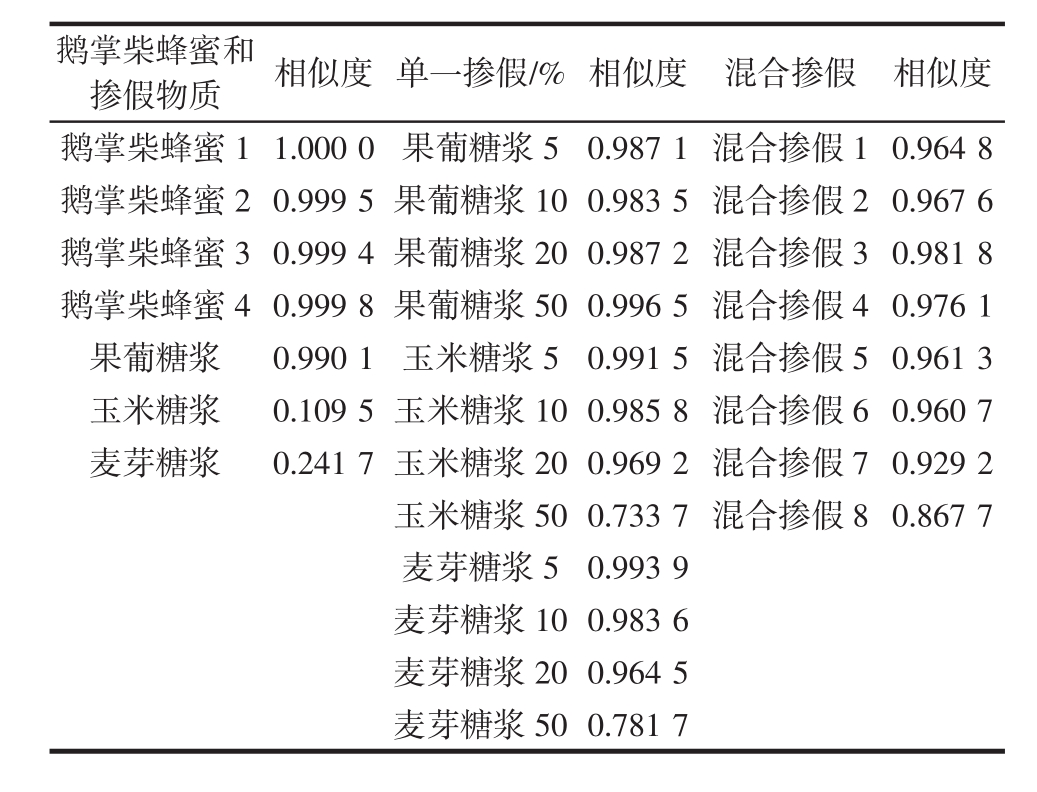 | 鹅掌柴蜂蜜和掺假物质 | 相似度 | 单一掺假/% | 相似度 | 混合掺假 | 相似度 |
|---|---|---|---|---|---|
| 鹅掌柴蜂蜜 1 | 1.000 0 | 果葡糖浆 5 | 0.987 1 | 混合掺假 1 | 0.964 8 |
| 鹅掌柴蜂蜜 2 | 0.999 5 | 果葡糖浆 10 | 0.983 5 | 混合掺假 2 | 0.967 6 |
| 鹅掌柴蜂蜜 3 | 0.999 4 | 果葡糖浆 20 | 0.987 2 | 混合掺假 3 | 0.981 8 |
| 鹅掌柴蜂蜜 4 | 0.999 8 | 果葡糖浆 50 | 0.996 5 | 混合掺假 4 | 0.976 1 |
| 果葡糖浆 | 0.990 1 | 玉米糖浆 5 | 0.991 5 | 混合掺假 5 | 0.961 3 |
| 玉米糖浆 | 0.109 5 | 玉米糖浆 10 | 0.985 8 | 混合掺假 6 | 0.960 7 |
| 麦芽糖浆 | 0.241 7 | 玉米糖浆 20 | 0.969 2 | 混合掺假 7 | 0.929 2 |
| | | 玉米糖浆 50 | 0.733 7 | 混合掺假 8 | 0.867 7 |
| | | 麦芽糖浆 5 | 0.993 9 | | |
| | | 麦芽糖浆 10 | 0.983 6 | | |
| | | 麦芽糖浆 20 | 0.964 5 | | |
| | | 麦芽糖浆 50 | 0.781 7 | | |